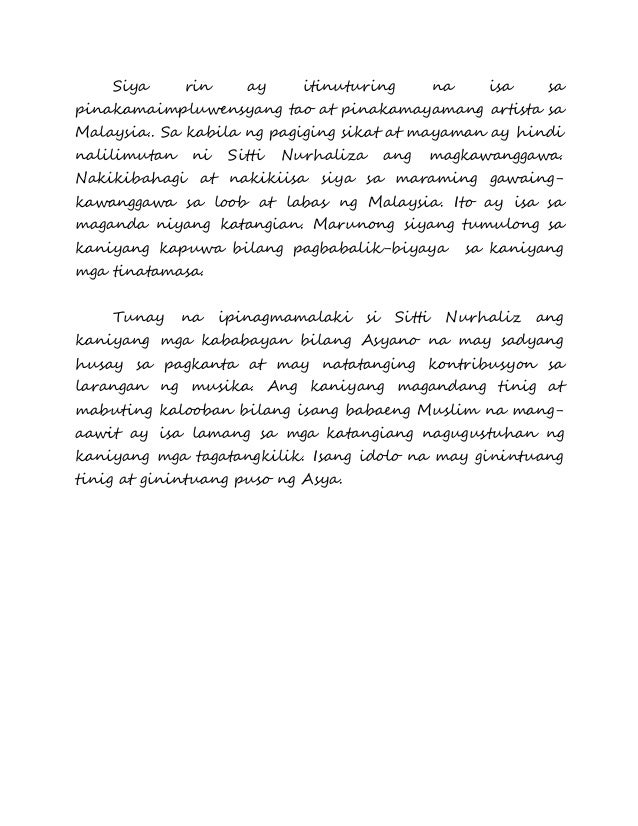 Siya rin ay itinuturing na isa sa pinakamaimpluwensyang tao at pinakamayamang artista sa Malaysia. Sa kabila ng pagiging sikat at mayaman ay hindi nalilimutan ni Sitti Nurhaliza ang magkawanggawa. Nakikibahagi at nakikiisa siya sa maraming gawaing-kawanggawa sa loob at labas ng Malaysia. Ito ay isa sa maganda niyang katangian. Marunong siyang tumulong sa kaniyang kapuwa bilang pagbabalik-biyaya sa kaniyang mga tinatamasa.

Tunay na ipinagmamalaki si Sitti Nurhaliz ang kaniyang mga kababayan bilang Asyano na may sadyang husay sa pagkanta at may natatanging kontribusyon sa larangan ng musika. Ang kaniyang magandang tinig at mabuting kalooban bilang isang babaeng Muslim na mang-aawit ay isa lamang sa mga katangiang nagugustuhan ng kaniyang mga tagatangkilik. Isang idolo na may ginintuang tinig at ginintuang puso ng Asya.